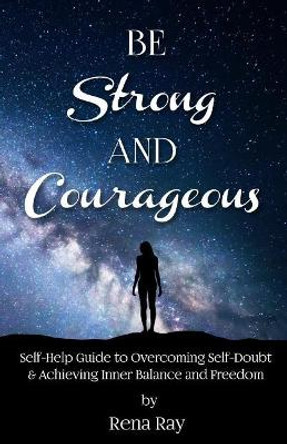 BE
Strong
AND
Courageous

Self-Help Guide to Overcoming Self-Doubt & Achieving Inner Balance and Freedom

by
Rena Ray